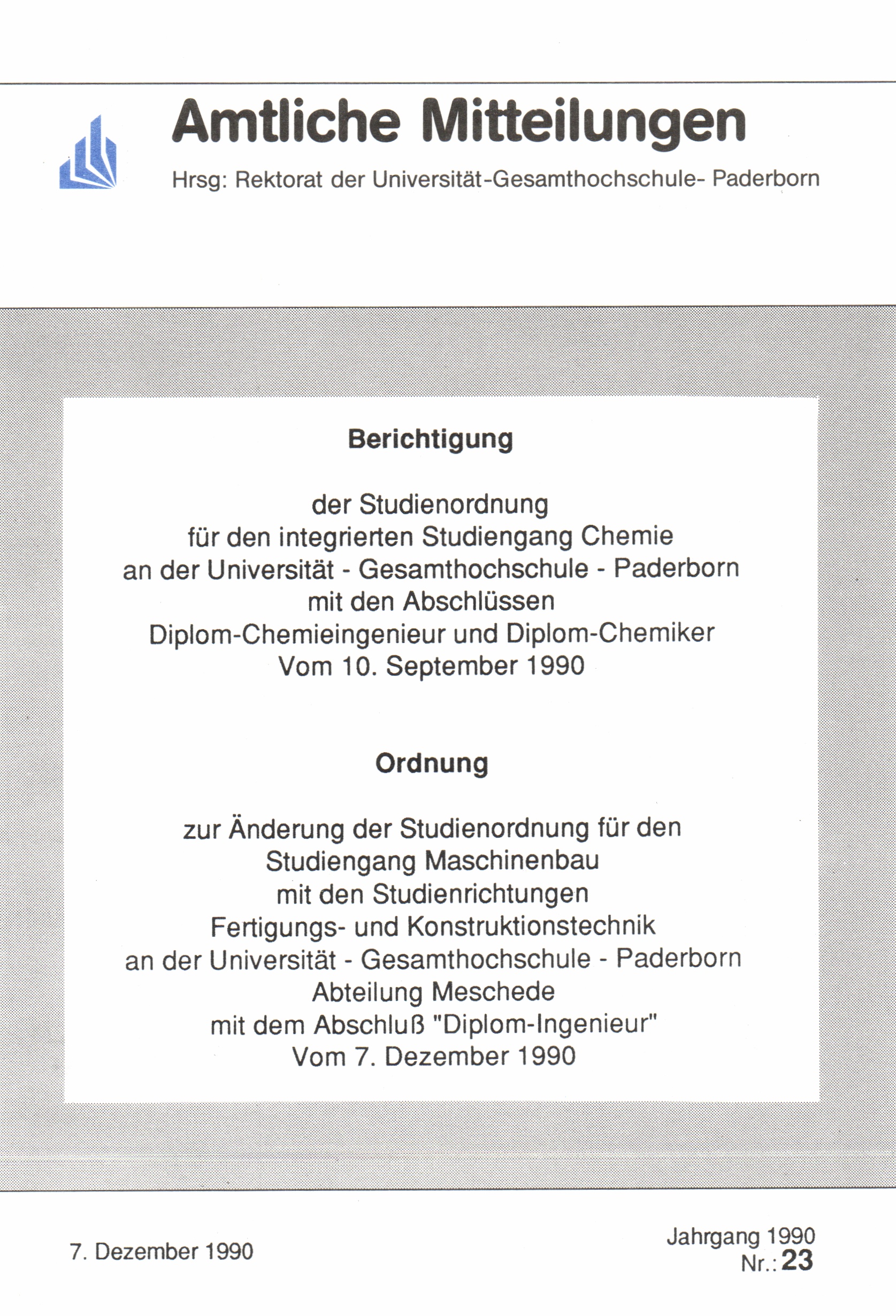 Amtliche Mitteilungen

Hrsg: Rektorat der Universität-Gesamthochschule- Paderborn

Berichtigung

der Studienordnung
für den integrierten Studiengang Chemie
an der Universität - Gesamthochschule - Paderborn
mit den Abschlüssen
Diplom-Chemieingenieur und Diplom-Chemiker
Vom 10. September 1990

Ordnung

zur Änderung der Studienordnung für den
Studiengang Maschinenbau
mit den Studienrichtungen
Fertigungs- und Konstruktionstechnik
an der Universität - Gesamthochschule - Paderborn
Abteilung Meschede
mit dem Abschluß "Diplom-Ingenieur"
Vom 7. Dezember 1990

7. Dezember 1990

Jahrgang 1990
Nr.: 23